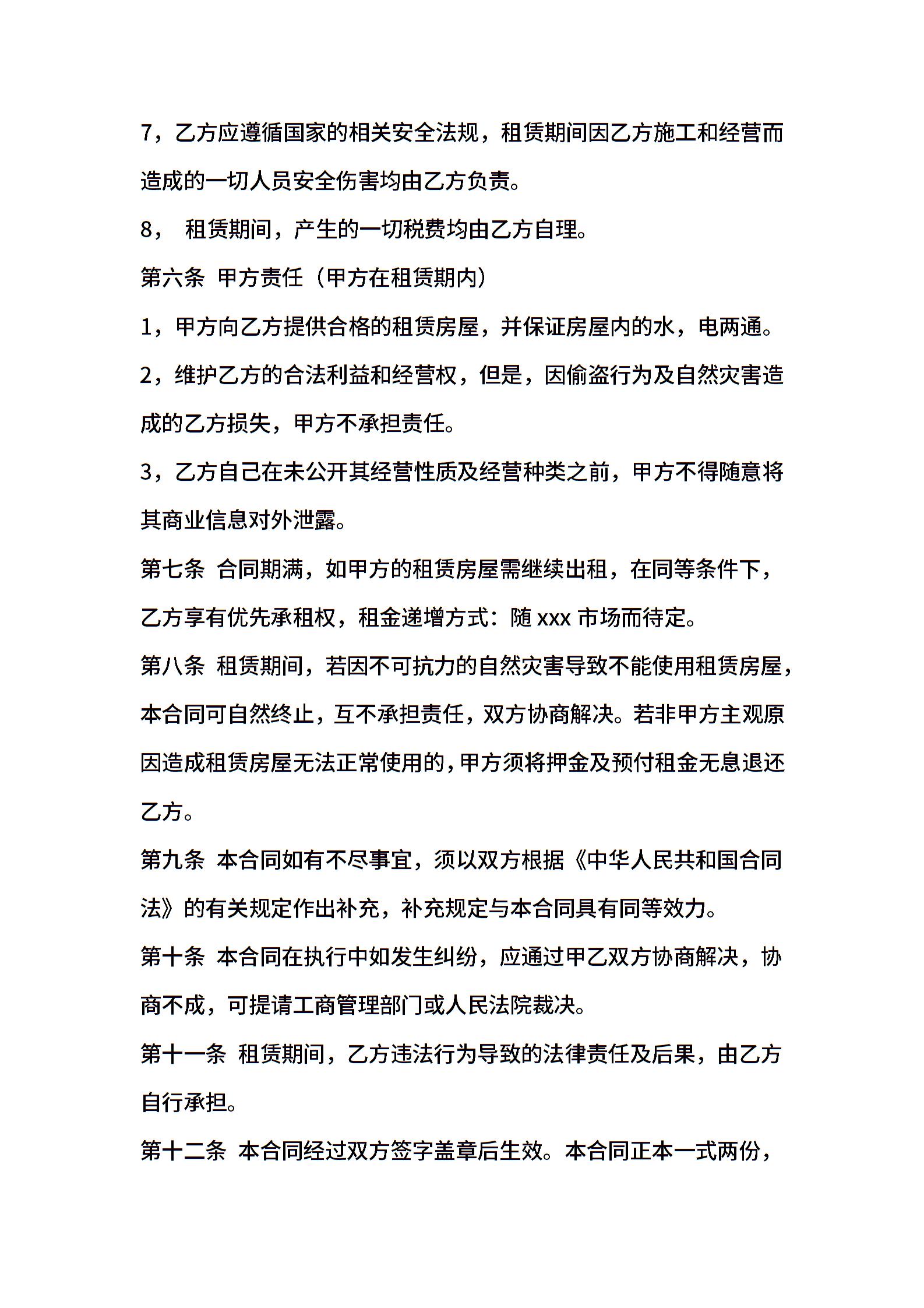 7，乙方应遵循国家的相关安全法规，租赁期间因乙方施工和经营而造成的一切人员安全伤害均由乙方负责。

8， 租赁期间，产生的一切税费均由乙方自理。

第六条 甲方责任（甲方在租赁期内）

1，甲方向乙方提供合格的租赁房屋，并保证房屋内的水，电两通。

2，维护乙方的合法利益和经营权，但是，因偷盗行为及自然灾害造成的乙方损失，甲方不承担责任。

3，乙方自己在未公开其经营性质及经营种类之前，甲方不得随意将其商业信息对外泄露。

第七条 合同期满，如甲方的租赁房屋需继续出租，在同等条件下，乙方享有优先承租权，租金递增方式：随 xxx 市场而待定。

第八条 租赁期间，若因不可抗力的自然灾害导致不能使用租赁房屋，本合同可自然终止，互不承担责任，双方协商解决。若非甲方主观原因造成租赁房屋无法正常使用的，甲方须将押金及预付租金无息退还乙方。

第九条 本合同如有不尽事宜，须以双方根据《中华人民共和国合同法》的有关规定作出补充，补充规定与本合同具有同等效力。

第十条 本合同在执行中如发生纠纷，应通过甲乙双方协商解决，协商不成，可提请工商管理部门或人民法院裁决。

第十一条 租赁期间，乙方违法行为导致的法律责任及后果，由乙方自行承担。

第十二条 本合同经过双方签字盖章后生效。本合同正本一式两份，